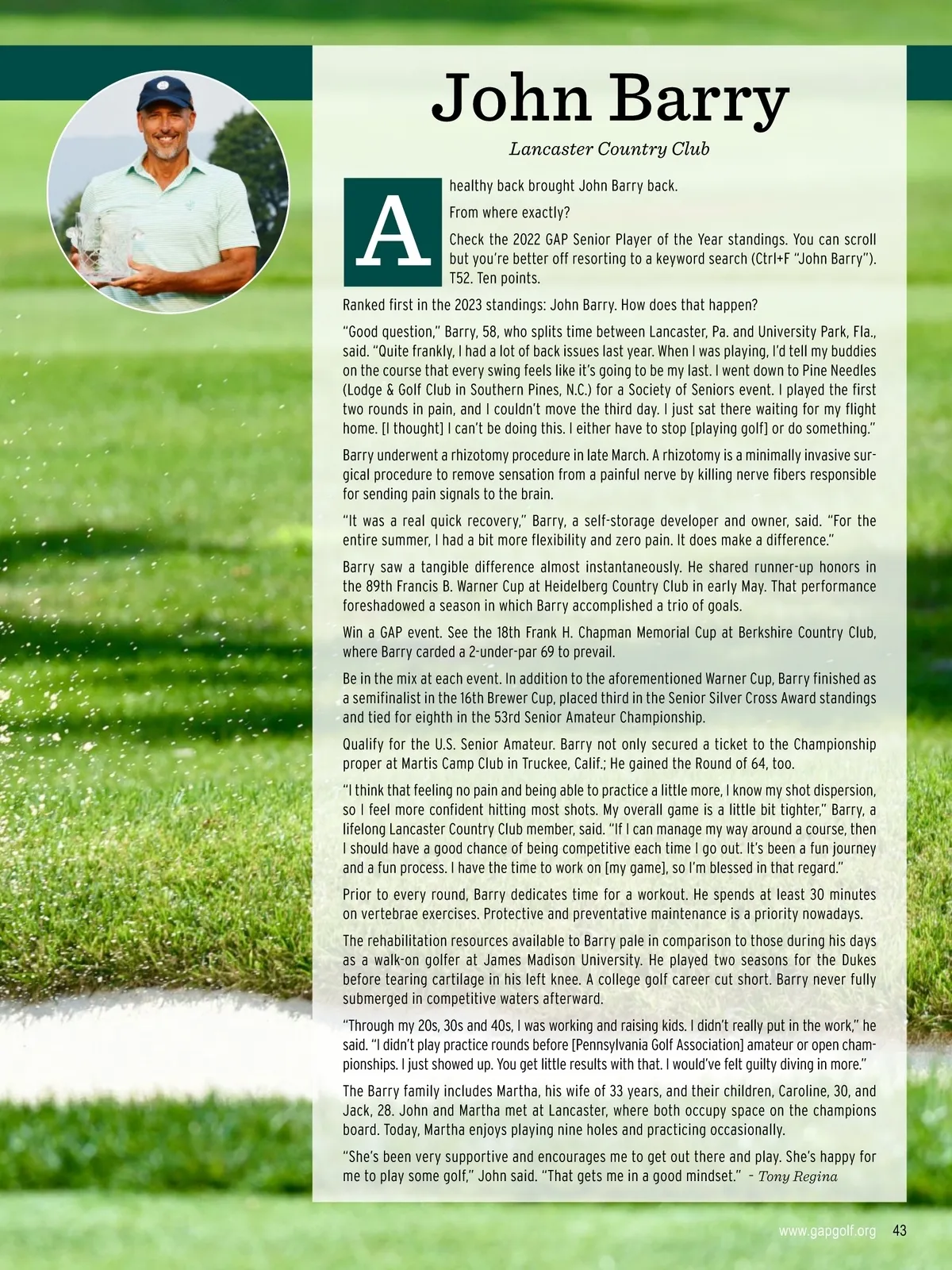 John Barry

Lancaster Country Club

A healthy back brought John Barry back.

From where exactly?

Check the 2022 GAP Senior Player of the Year standings. You can scroll but you're better off resorting to a keyword search (Ctrl+F "John Barry"). T52. Ten points.

Ranked first in the 2023 standings: John Barry. How does that happen?

"Good question," Barry, 58, who splits time between Lancaster, Pa. and University Park, Fla., said. "Quite frankly, I had a lot of back issues last year. When I was playing, I'd tell my buddies on the course that every swing feels like it's going to be my last. I went down to Pine Needles (Lodge & Golf Club in Southern Pines, N.C.) for a Society of Seniors event. I played the first two rounds in pain, and I couldn't move the third day. I just sat there waiting for my flight home. [I thought] I can't be doing this. I either have to stop [playing golf] or do something."

Barry underwent a rhizotomy procedure in late March. A rhizotomy is a minimally invasive surgical procedure to remove sensation from a painful nerve by killing nerve fibers responsible for sending pain signals to the brain.

"It was a real quick recovery," Barry, a self-storage developer and owner, said. "For the entire summer, I had a bit more flexibility and zero pain. It does make a difference."

Barry saw a tangible difference almost instantaneously. He shared runner-up honors in the 89th Francis B. Warner Cup at Heidelberg Country Club in early May. That performance foreshadowed a season in which Barry accomplished a trio of goals.

Win a GAP event. See the 18th Frank H. Chapman Memorial Cup at Berkshire Country Club, where Barry carded a 2-under-par 69 to prevail.

Be in the mix at each event. In addition to the aforementioned Warner Cup, Barry finished as a semifinalist in the 16th Brewer Cup, placed third in the Senior Silver Cross Award standings and tied for eighth in the 53rd Senior Amateur Championship.

Qualify for the U.S. Senior Amateur. Barry not only secured a ticket to the Championship proper at Martis Camp Club in Truckee, Calif.; He gained the Round of 64, too.

"I think that feeling no pain and being able to practice a little more, I know my shot dispersion, so I feel more confident hitting most shots. My overall game is a little bit tighter," Barry, a lifelong Lancaster Country Club member, said. "If I can manage my way around a course, then I should have a good chance of being competitive each time I go out. It's been a fun journey and a fun process. I have the time to work on [my game], so I'm blessed in that regard."

Prior to every round, Barry dedicates time for a workout. He spends at least 30 minutes on vertebrae exercises. Protective and preventative maintenance is a priority nowadays.

The rehabilitation resources available to Barry pale in comparison to those during his days as a walk-on golfer at James Madison University. He played two seasons for the Dukes before tearing cartilage in his left knee. A college golf career cut short. Barry never fully submerged in competitive waters afterward.

"Through my 20s, 30s and 40s, I was working and raising kids. I didn't really put in the work," he said. "I didn't play practice rounds before [Pennsylvania Golf Association] amateur or open championships. I just showed up. You get little results with that. I would've felt guilty diving in more."

The Barry family includes Martha, his wife of 33 years, and their children, Caroline, 30, and Jack, 28. John and Martha met at Lancaster, where both occupy space on the champions board. Today, Martha enjoys playing nine holes and practicing occasionally.

"She's been very supportive and encourages me to get out there and play. She's happy for me to play some golf," John said. "That gets me in a good mindset." – Tony Regina

www.gapgolf.org 43